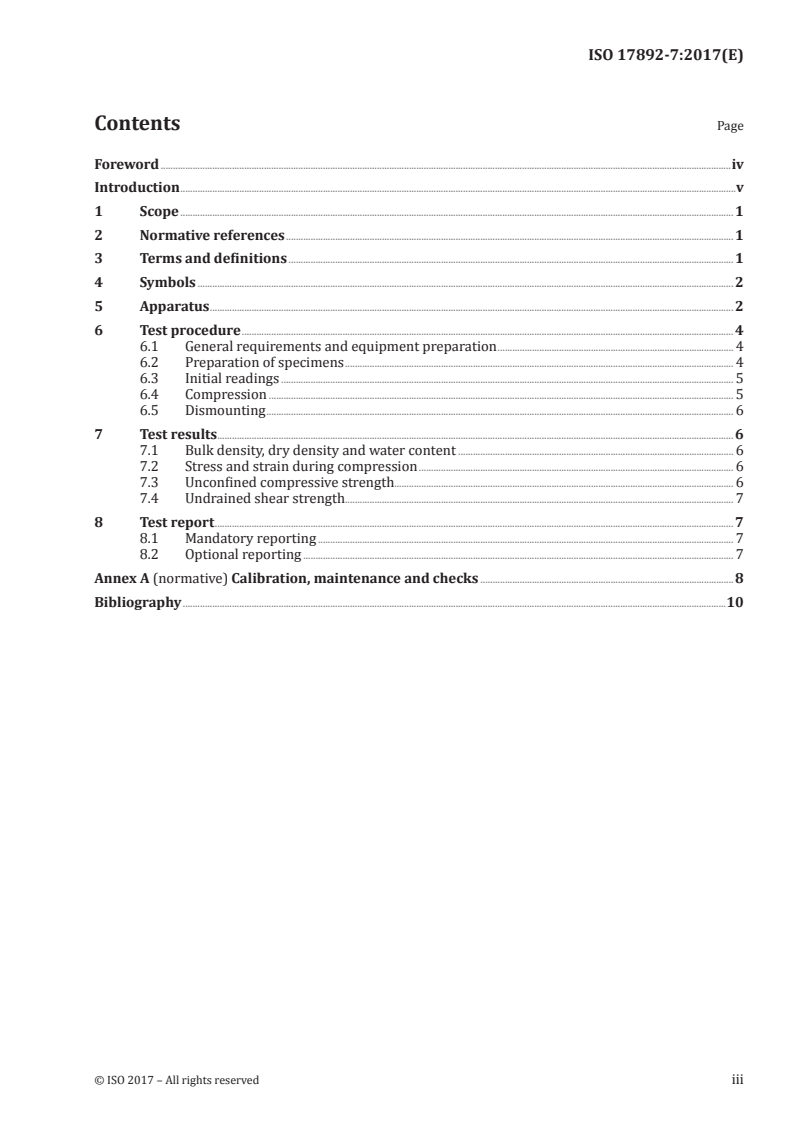 ISO 17892-7:2017(E)

Contents

Page

Foreword iv
Introduction v
1 Scope 1
2 Normative references 1
3 Terms and definitions 1
4 Symbols 2
5 Apparatus 2
6 Test procedure 4
6.1 General requirements and equipment preparation 4
6.2 Preparation of specimens 4
6.3 Initial readings 5
6.4 Compression 5
6.5 Dismounting 6
7 Test results 6
7.1 Bulk density, dry density and water content 6
7.2 Stress and strain during compression 6
7.3 Unconfined compressive strength 6
7.4 Undrained shear strength 7
8 Test report 7
8.1 Mandatory reporting 7
8.2 Optional reporting 7
Annex A (normative) Calibration, maintenance and checks 8
Bibliography 10

© ISO 2017 – All rights reserved

iii